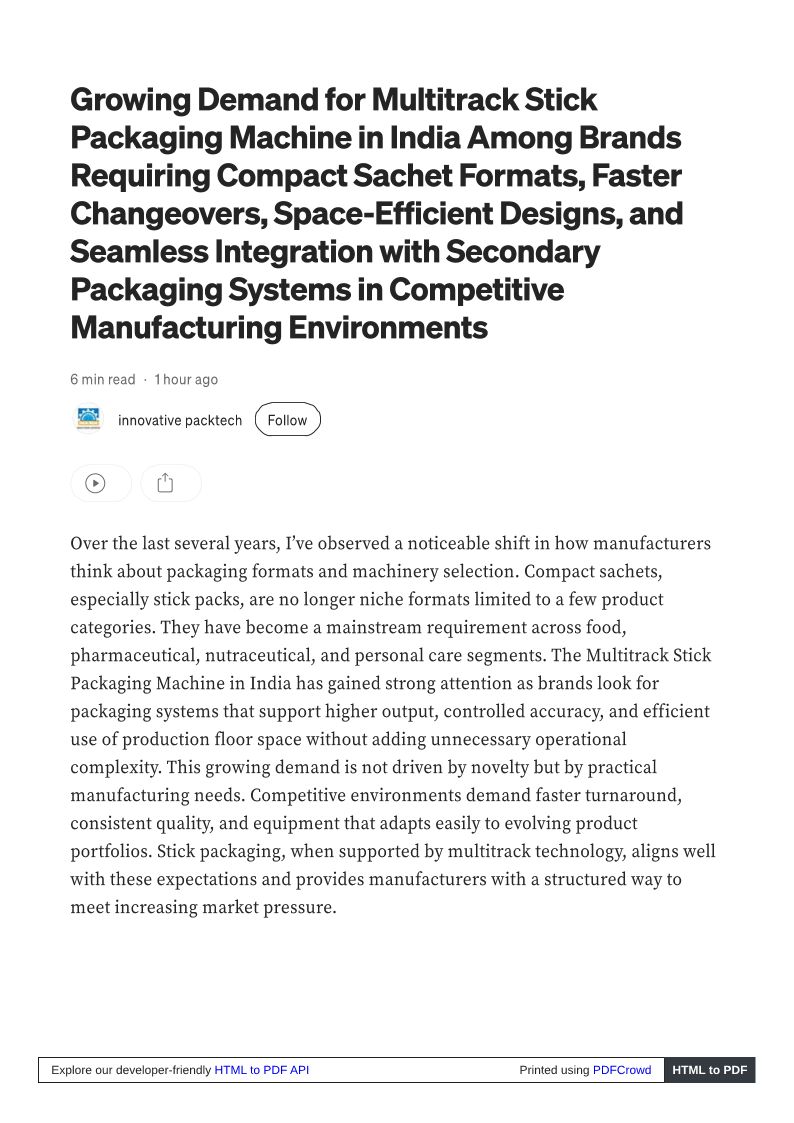 Growing Demand for Multitrack Stick Packaging Machine in India Among Brands Requiring Compact Sachet Formats, Faster Changeovers, Space-Efficient Designs, and Seamless Integration with Secondary Packaging Systems in Competitive Manufacturing Environments

6 min read · 1 hour ago

innovative packtech Follow

Over the last several years, I've observed a noticeable shift in how manufacturers think about packaging formats and machinery selection. Compact sachets, especially stick packs, are no longer niche formats limited to a few product categories. They have become a mainstream requirement across food, pharmaceutical, nutraceutical, and personal care segments. The Multitrack Stick Packaging Machine in India has gained strong attention as brands look for packaging systems that support higher output, controlled accuracy, and efficient use of production floor space without adding unnecessary operational complexity. This growing demand is not driven by novelty but by practical manufacturing needs. Competitive environments demand faster turnaround, consistent quality, and equipment that adapts easily to evolving product portfolios. Stick packaging, when supported by multitrack technology, aligns well with these expectations and provides manufacturers with a structured way to meet increasing market pressure.

Explore our developer-friendly HTML to PDF API Printed using PDFCrowd HTML to PDF